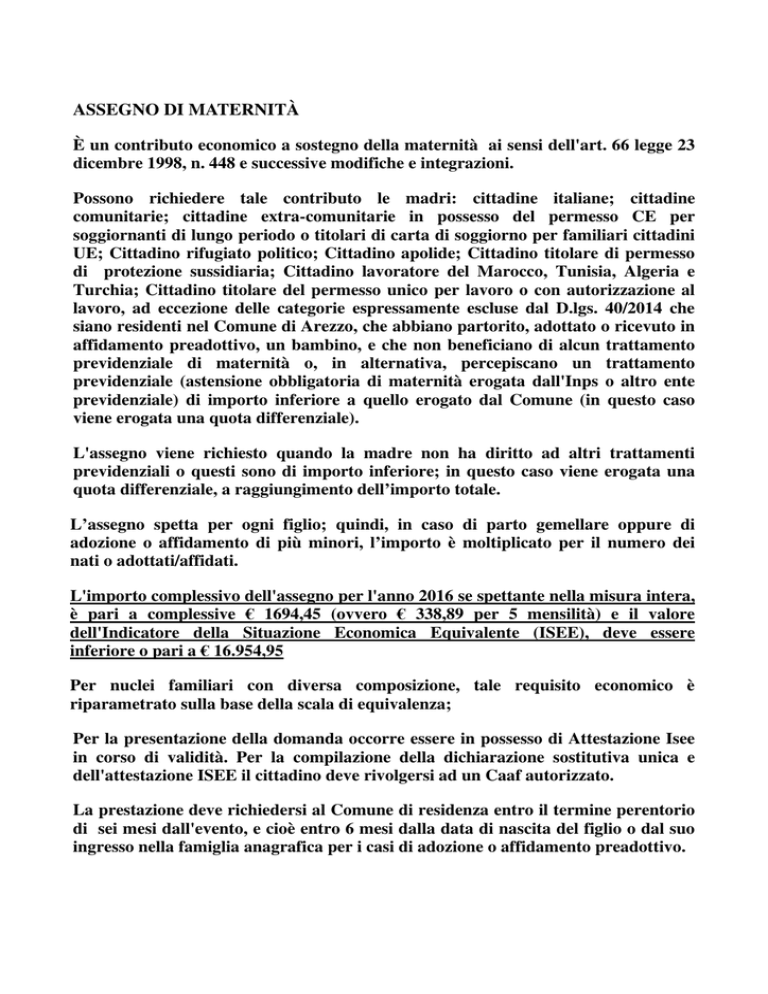 ASSEGNO DI MATERNITÀ

È un contributo economico a sostegno della maternità ai sensi dell'art. 66 legge 23 dicembre 1998, n. 448 e successive modifiche e integrazioni.

Possono richiedere tale contributo le madri: cittadine italiane; cittadine comunitarie; cittadine extra-comunitarie in possesso del permesso CE per soggiornanti di lungo periodo o titolari di carta di soggiorno per familiari cittadini UE; Cittadino rifugiato politico; Cittadino apolide; Cittadino titolare di permesso di protezione sussidiaria; Cittadino lavoratore del Marocco, Tunisia, Algeria e Turchia; Cittadino titolare del permesso unico per lavoro o con autorizzazione al lavoro, ad eccezione delle categorie espressamente escluse dal D.lgs. 40/2014 che siano residenti nel Comune di Arezzo, che abbiano partorito, adottato o ricevuto in affidamento preadottivo, un bambino, e che non beneficiano di alcun trattamento previdenziale di maternità o, in alternativa, percepiscano un trattamento previdenziale (astensione obbligatoria di maternità erogata dall'Inps o altro ente previdenziale) di importo inferiore a quello erogato dal Comune (in questo caso viene erogata una quota differenziale).

L'assegno viene richiesto quando la madre non ha diritto ad altri trattamenti previdenziali o questi sono di importo inferiore; in questo caso viene erogata una quota differenziale, a raggiungimento dell'importo totale.

L'assegno spetta per ogni figlio; quindi, in caso di parto gemellare oppure di adozione o affidamento di più minori, l'importo è moltiplicato per il numero dei nati o adottati/affidati.

L'importo complessivo dell'assegno per l'anno 2016 se spettante nella misura intera, è pari a complessive € 1694,45 (ovvero € 338,89 per 5 mensilità) e il valore dell'Indicatore della Situazione Economica Equivalente (ISEE), deve essere inferiore o pari a € 16.954,95

Per nuclei familiari con diversa composizione, tale requisito economico è riparametrato sulla base della scala di equivalenza;

Per la presentazione della domanda occorre essere in possesso di Attestazione Isee in corso di validità. Per la compilazione della dichiarazione sostitutiva unica e dell'attestazione ISEE il cittadino deve rivolgersi ad un Caaf autorizzato.

La prestazione deve richiedersi al Comune di residenza entro il termine perentorio di sei mesi dall'evento, e cioè entro 6 mesi dalla data di nascita del figlio o dal suo ingresso nella famiglia anagrafica per i casi di adozione o affidamento preadottivo.